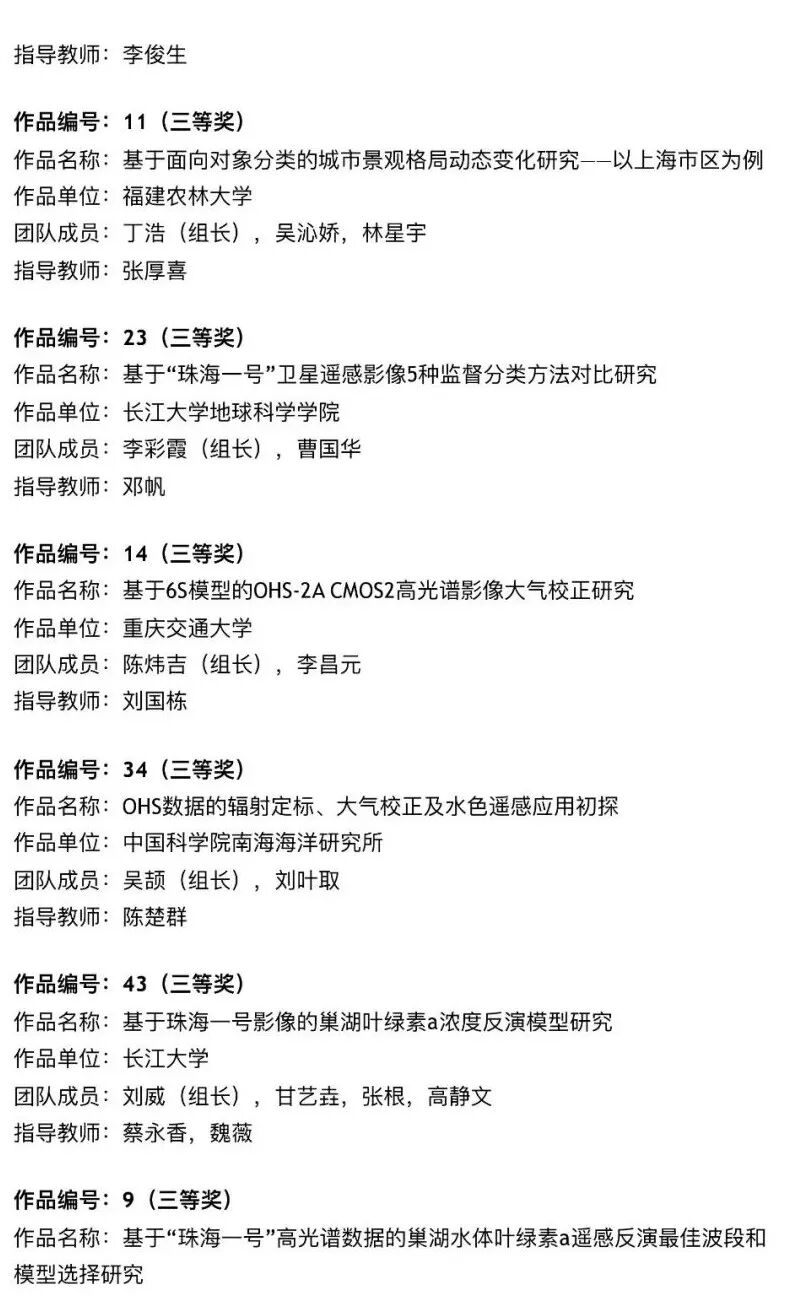 指导教师：李俊生

作品编号：11（三等奖）
作品名称：基于面向对象分类的城市景观格局动态变化研究——以上海市区为例
作品单位：福建农林大学
团队成员：丁浩（组长），吴沁娇，林星宇
指导教师：张厚喜

作品编号：23（三等奖）
作品名称：基于“珠海一号”卫星遥感影像5种监督分类方法对比研究
作品单位：长江大学地球科学学院
团队成员：李彩霞（组长），曹国华
指导教师：邓帆

作品编号：14（三等奖）
作品名称：基于6S模型的OHS-2A CMOS2高光谱影像大气校正研究
作品单位：重庆交通大学
团队成员：陈炜吉（组长），李昌元
指导教师：刘国栋

作品编号：34（三等奖）
作品名称：OHS数据的辐射定标、大气校正及水色遥感应用初探
作品单位：中国科学院南海海洋研究所
团队成员：吴颉（组长），刘叶取
指导教师：陈楚群

作品编号：43（三等奖）
作品名称：基于珠海一号影像的巢湖叶绿素a浓度反演模型研究
作品单位：长江大学
团队成员：刘威（组长），甘艺垚，张根，高静文
指导教师：蔡永香，魏薇

作品编号：9（三等奖）
作品名称：基于“珠海一号”高光谱数据的巢湖水体叶绿素a遥感反演最佳波段和模型选择研究